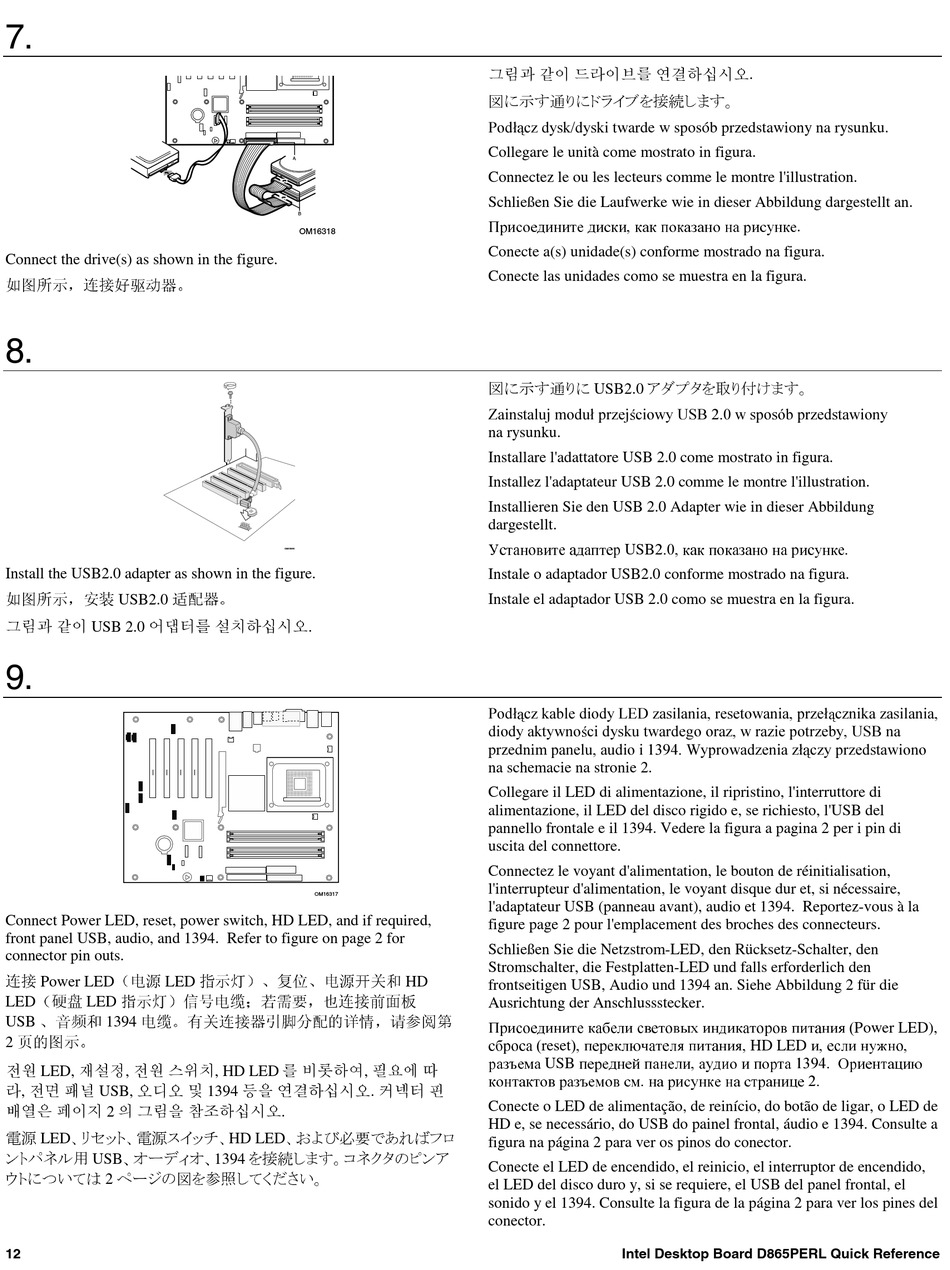 7.

OM16318

Connect the drive(s) as shown in the figure.

如图所示，连接好驱动器。

그림과 같이 드라이브를 연결하십시오.

図に示す通りにドライブを接続します。

Podłącz dysk/dyski twarde w sposób przedstawiony na rysunku.

Collegare le unità come mostrato in figura.

Connectez le ou les lecteurs comme le montre l'illustration.

Schließen Sie die Laufwerke wie in dieser Abbildung dargestellt an.

Присоедините диски, как показано на рисунке.

Conecte a(s) unidade(s) conforme mostrado na figura.

Conecte las unidades como se muestra en la figura.

8.

Install the USB2.0 adapter as shown in the figure.

如图所示，安装 USB2.0 适配器。

그림과 같이 USB 2.0 어댑터를 설치하십시오.

図に示す通りに USB2.0 アダプタを取り付けます。

Zainstaluj moduł przejściowy USB 2.0 w sposób przedstawiony na rysunku.

Installare l'adattatore USB 2.0 come mostrato in figura.

Installez l'adaptateur USB 2.0 comme le montre l'illustration.

Installieren Sie den USB 2.0 Adapter wie in dieser Abbildung dargestellt.

Установите адаптер USB2.0, как показано на рисунке.

Instale o adaptador USB2.0 conforme mostrado na figura.

Instale el adaptador USB 2.0 como se muestra en la figura.

9.

OM16317

Connect Power LED, reset, power switch, HD LED, and if required, front panel USB, audio, and 1394. Refer to figure on page 2 for connector pin outs.

连接 Power LED（电源 LED 指示灯）、复位、电源开关和 HD LED（硬盘 LED 指示灯）信号电缆；若需要，也连接前面板 USB 、音频和 1394 电缆。有关连接器引脚分配的详情，请参阅第 2 页的图示。

전원 LED, 재설정, 전원 스위치, HD LED 를 비롯하여, 필요에 따라, 전면 패널 USB, 오디오 및 1394 등을 연결하십시오. 커넥터 핀 배열은 페이지 2 의 그림을 참조하십시오.

電源 LED、リセット、電源スイッチ、HD LED、および必要であればフロントパネル用 USB、オーディオ、1394 を接続します。コネクタのピンアウトについては 2 ページの図を参照してください。

Podłącz kable diody LED zasilania, resetowania, przełącznika zasilania, diody aktywności dysku twardego oraz, w razie potrzeby, USB na przednim panelu, audio i 1394. Wyprowadzenia złączy przedstawiono na schemacie na stronie 2.

Collegare il LED di alimentazione, il ripristino, l'interruttore di alimentazione, il LED del disco rigido e, se richiesto, l'USB del pannello frontale e il 1394. Vedere la figura a pagina 2 per i pin di uscita del connettore.

Connectez le voyant d'alimentation, le bouton de réinitialisation, l'interrupteur d'alimentation, le voyant disque dur et, si nécessaire, l'adaptateur USB (panneau avant), audio et 1394. Reportez-vous à la figure page 2 pour l'emplacement des broches des connecteurs.

Schließen Sie die Netzstrom-LED, den Rücksetz-Schalter, den Stromschalter, die Festplatten-LED und falls erforderlich den frontseitigen USB, Audio und 1394 an. Siehe Abbildung 2 für die Ausrichtung der Anschlussstecker.

Присоедините кабели световых индикаторов питания (Power LED), сброса (reset), переключателя питания, HD LED и, если нужно, разъема USB передней панели, аудио и порта 1394. Ориентацию контактов разъемов см. на рисунке на странице 2.

Conecte o LED de alimentação, de reinício, do botão de ligar, o LED de HD e, se necessário, do USB do painel frontal, áudio e 1394. Consulte a figura na página 2 para ver os pinos do conector.

Conecte el LED de encendido, el reinicio, el interruptor de encendido, el LED del disco duro y, si se requiere, el USB del panel frontal, el sonido y el 1394. Consulte la figura de la página 2 para ver los pines del conector.

12

Intel Desktop Board D865PERL Quick Reference